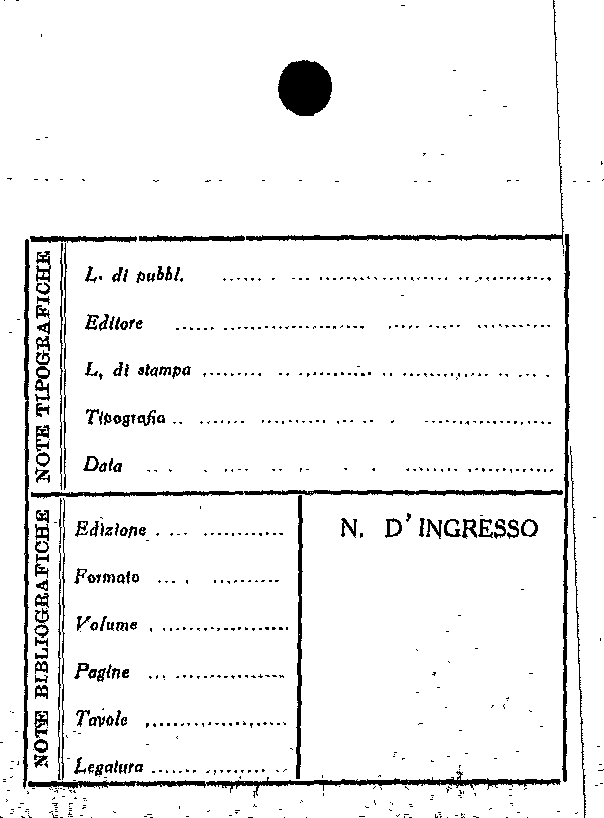 NOTE TIPOGRAFICHE

L. di pubbl. ____

Editore ____

L. di stampa ____

Tipografia ____

Data ____

NOTE BIBLIOGRAFICHE

Edizione ____

Formato ____

Volume ____

Pagine ____

Tavole ____

Legatura ____

N. D'INGRESSO